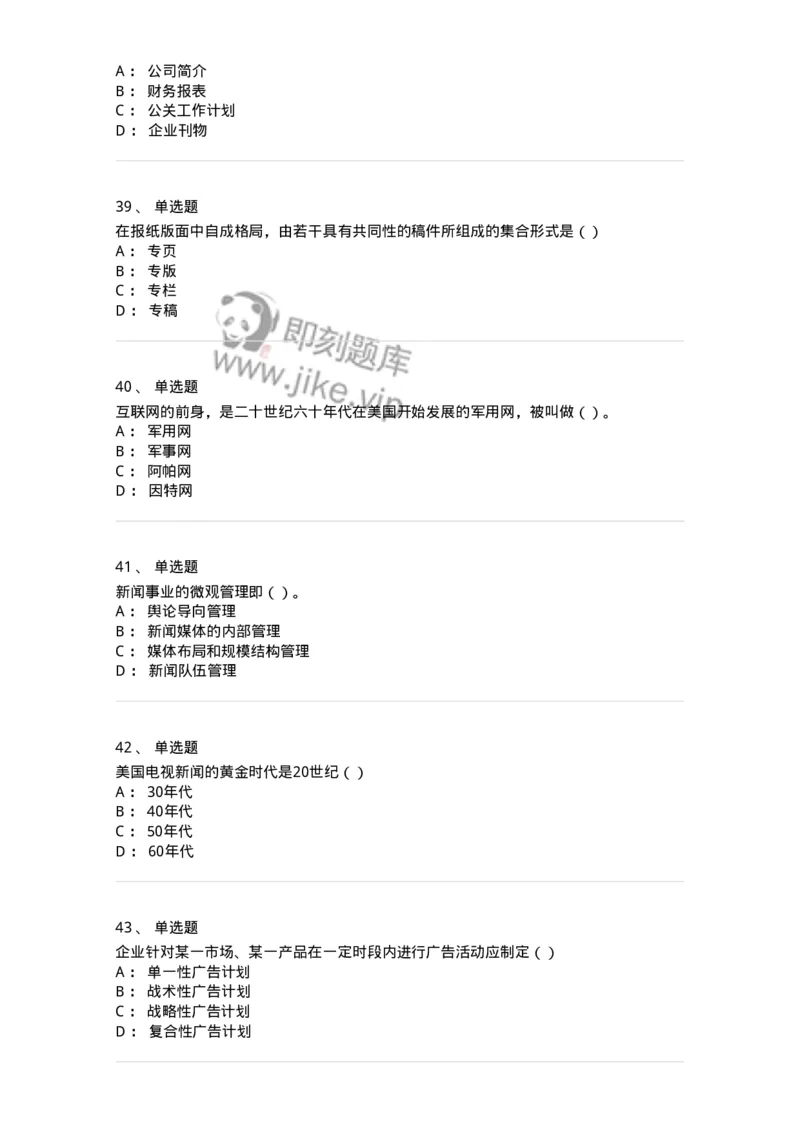 A： 公司简介
B： 财务报表
C： 公关工作计划
D： 企业刊物

39、 单选题
在报纸版面中自成格局，由若干具有共同性的稿件所组成的集合形式是（ ）
A： 专页
B： 专版
C： 专栏
D： 专稿

即刻题库
www.jike.vip

40、 单选题
互联网的前身，是二十世纪六十年代在美国开始发展的军用网，被叫做（ ）。
A： 军用网
B： 军事网
C： 阿帕网
D： 因特网

41、 单选题
新闻事业的微观管理即（ ）。
A： 舆论导向管理
B： 新闻媒体的内部管理
C： 媒体布局和规模结构管理
D： 新闻队伍管理

42、 单选题
美国电视新闻的黄金时代是20世纪（ ）
A： 30年代
B： 40年代
C： 50年代
D： 60年代

43、 单选题
企业针对某一市场、某一产品在一定时段内进行广告活动应制定（ ）
A： 单一性广告计划
B： 战术性广告计划
C： 战略性广告计划
D： 复合性广告计划